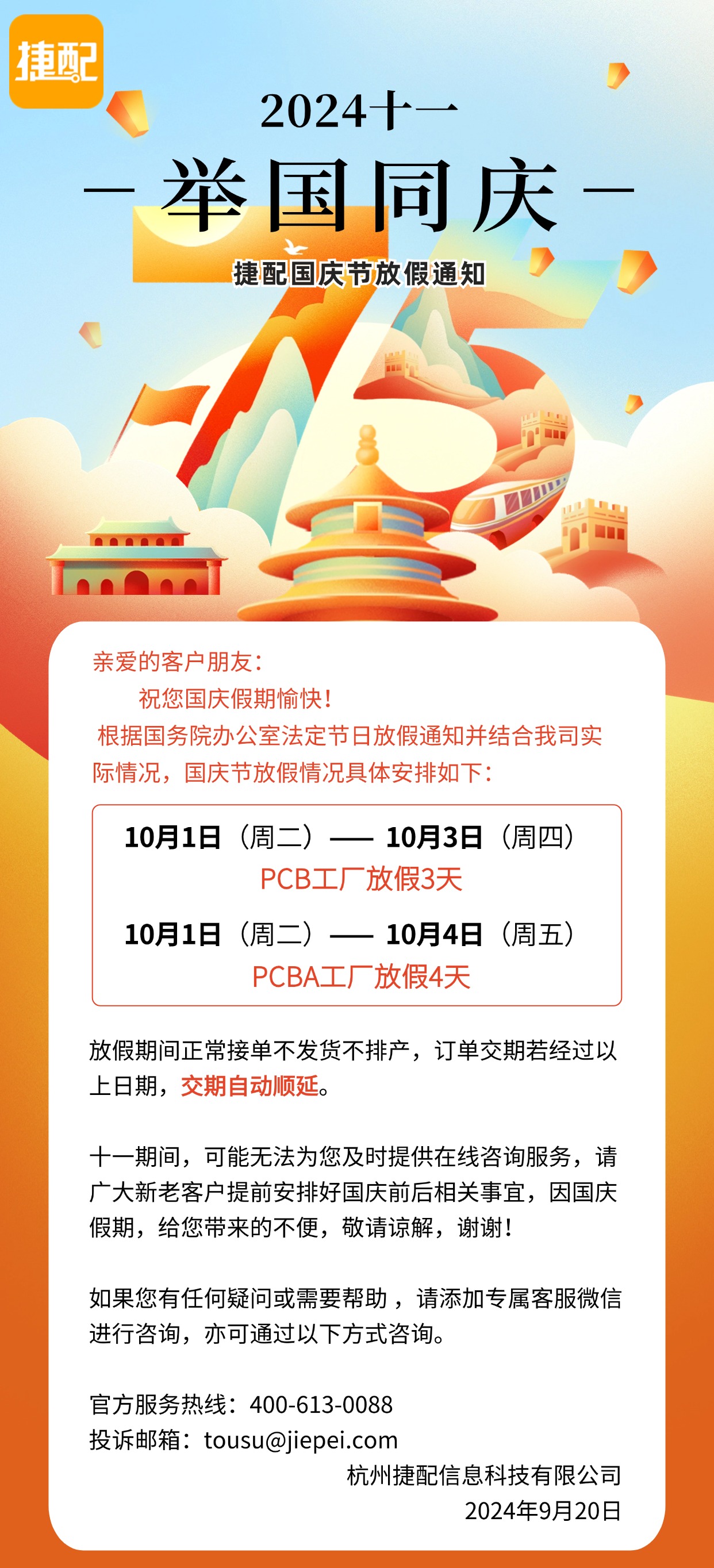 捷配

2024十一

— 举国同庆 —

捷配国庆节放假通知

亲爱的客户朋友：

祝您国庆假期愉快！

根据国务院办公室法定节日放假通知并结合我司实际情况，国庆节放假情况具体安排如下：

10月1日（周二）—— 10月3日（周四）
PCB工厂放假3天

10月1日（周二）—— 10月4日（周五）
PCBA工厂放假4天

放假期间正常接单不发货不排产，订单交期若经过以上日期，交期自动顺延。

十一期间，可能无法为您及时提供在线咨询服务，请广大新老客户提前安排好国庆前后相关事宜，因国庆假期，给您带来的不便，敬请谅解，谢谢！

如果您有任何疑问或需要帮助，请添加专属客服微信进行咨询，亦可通过以下方式咨询。

官方服务热线：400-613-0088
投诉邮箱：tousu@jiepei.com

杭州捷配信息科技有限公司
2024年9月20日